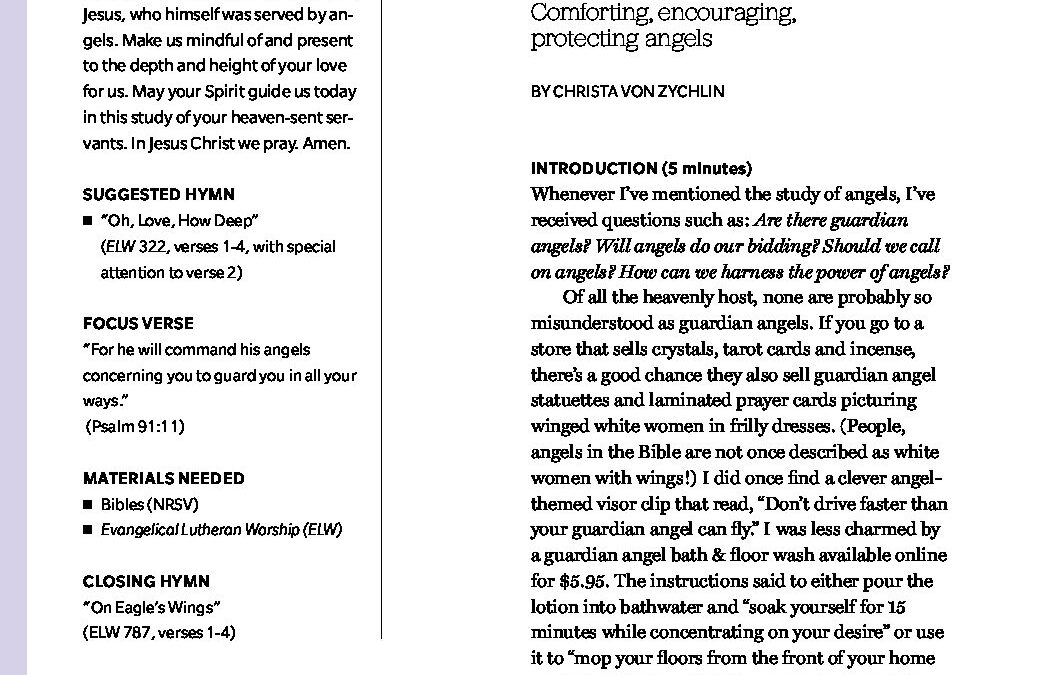 Jesus, who himself was served by angels. Make us mindful of and present to the depth and height of your love for us. May your Spirit guide us today in this study of your heaven-sent servants. In Jesus Christ we pray. Amen.

SUGGESTED HYMN
■ "Oh, Love, How Deep" (ELW 322, verses 1-4, with special attention to verse 2)

FOCUS VERSE
"For he will command his angels concerning you to guard you in all your ways."
(Psalm 91:11)

MATERIALS NEEDED
■ Bibles (NRSV)
■ Evangelical Lutheran Worship (ELW)

CLOSING HYMN
"On Eagle's Wings"
(ELW 787, verses 1-4)

Comforting, encouraging, protecting angels

BY CHRISTA VON ZYCHLIN

INTRODUCTION (5 minutes)
Whenever I've mentioned the study of angels, I've received questions such as: Are there guardian angels? Will angels do our bidding? Should we call on angels? How can we harness the power of angels?

Of all the heavenly host, none are probably so misunderstood as guardian angels. If you go to a store that sells crystals, tarot cards and incense, there's a good chance they also sell guardian angel statuettes and laminated prayer cards picturing winged white women in frilly dresses. (People, angels in the Bible are not once described as white women with wings!) I did once find a clever angel-themed visor clip that read, "Don't drive faster than your guardian angel can fly." I was less charmed by a guardian angel bath & floor wash available online for $5.95. The instructions said to either pour the lotion into bathwater and "soak yourself for 15 minutes while concentrating on your desire" or use it to "mop your floors from the front of your home